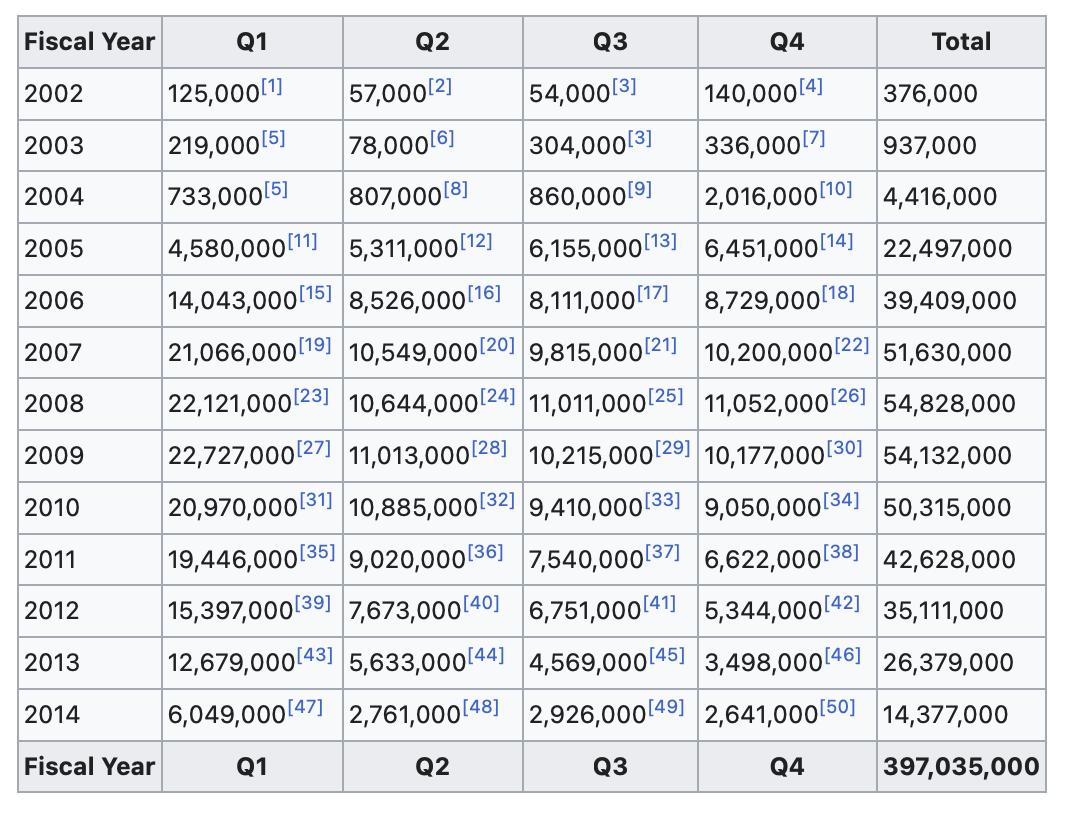 | Fiscal Year | Q1 | Q2 | Q3 | Q4 | Total |
|---|---|---|---|---|---|
| 2002 | 125,000[1] | 57,000[2] | 54,000[3] | 140,000[4] | 376,000 |
| 2003 | 219,000[5] | 78,000[6] | 304,000[3] | 336,000[7] | 937,000 |
| 2004 | 733,000[5] | 807,000[8] | 860,000[9] | 2,016,000[10] | 4,416,000 |
| 2005 | 4,580,000[11] | 5,311,000[12] | 6,155,000[13] | 6,451,000[14] | 22,497,000 |
| 2006 | 14,043,000[15] | 8,526,000[16] | 8,111,000[17] | 8,729,000[18] | 39,409,000 |
| 2007 | 21,066,000[19] | 10,549,000[20] | 9,815,000[21] | 10,200,000[22] | 51,630,000 |
| 2008 | 22,121,000[23] | 10,644,000[24] | 11,011,000[25] | 11,052,000[26] | 54,828,000 |
| 2009 | 22,727,000[27] | 11,013,000[28] | 10,215,000[29] | 10,177,000[30] | 54,132,000 |
| 2010 | 20,970,000[31] | 10,885,000[32] | 9,410,000[33] | 9,050,000[34] | 50,315,000 |
| 2011 | 19,446,000[35] | 9,020,000[36] | 7,540,000[37] | 6,622,000[38] | 42,628,000 |
| 2012 | 15,397,000[39] | 7,673,000[40] | 6,751,000[41] | 5,344,000[42] | 35,111,000 |
| 2013 | 12,679,000[43] | 5,633,000[44] | 4,569,000[45] | 3,498,000[46] | 26,379,000 |
| 2014 | 6,049,000[47] | 2,761,000[48] | 2,926,000[49] | 2,641,000[50] | 14,377,000 |
| Fiscal Year | Q1 | Q2 | Q3 | Q4 | 397,035,000 |